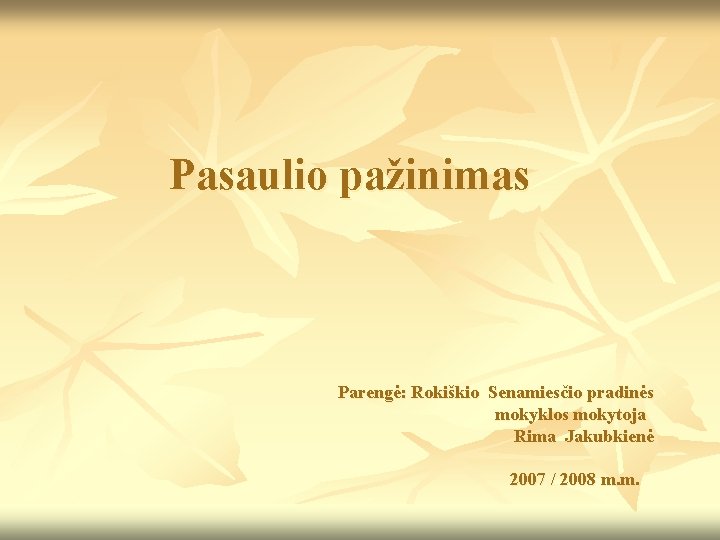 Pasaulio pažinimas

Parengė: Rokiškio Senamiesčio pradinės mokyklos mokytoja Rima Jakubkienė

2007 / 2008 m.m.